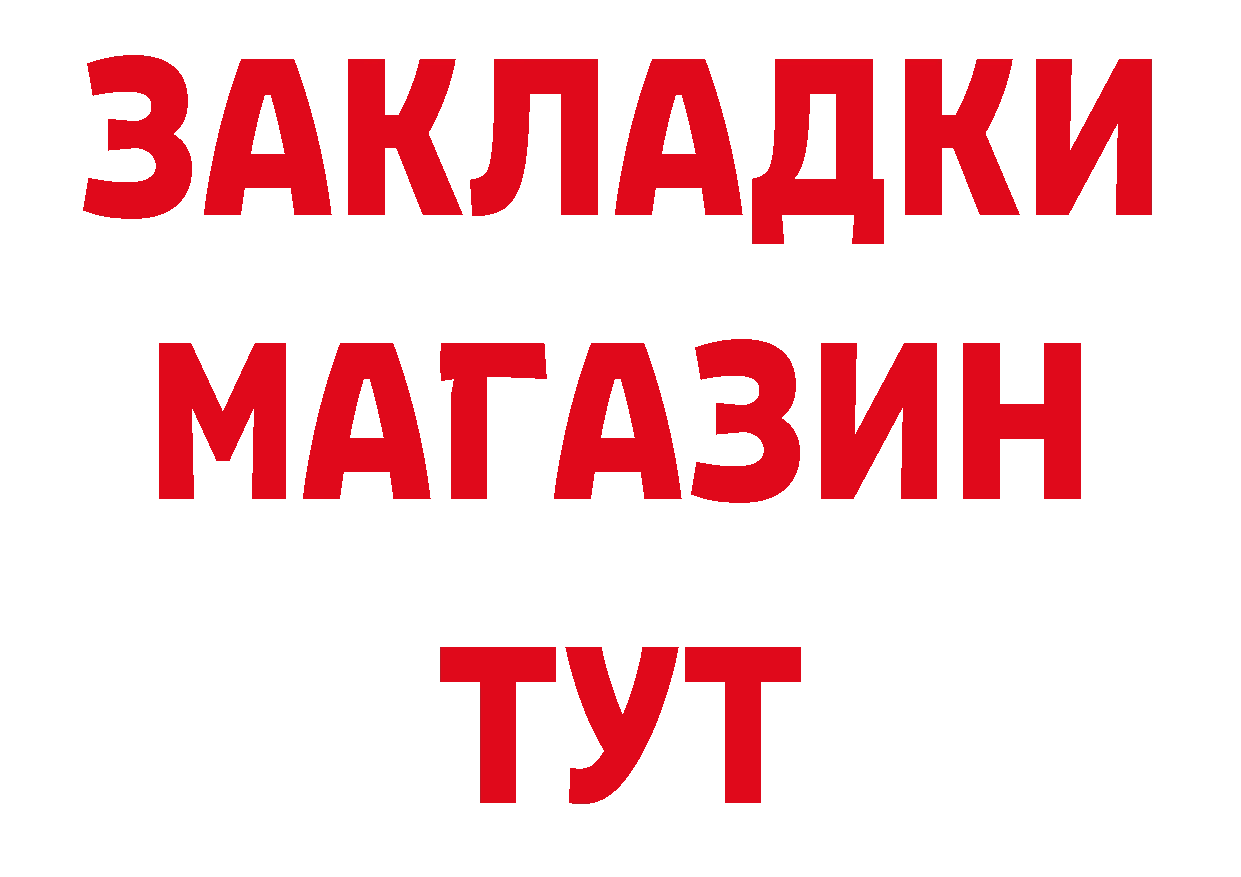 ЗАКЛАДКИ
МАГАЗИН
ТУТ